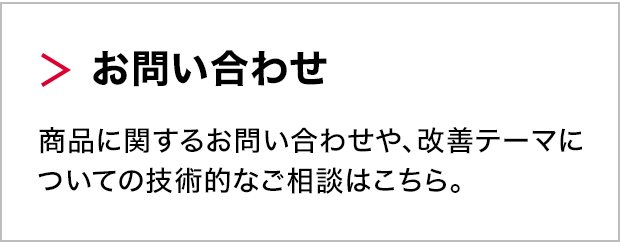 > お問い合わせ

商品に関するお問い合わせや、改善テーマについての技術的なご相談はこちら。